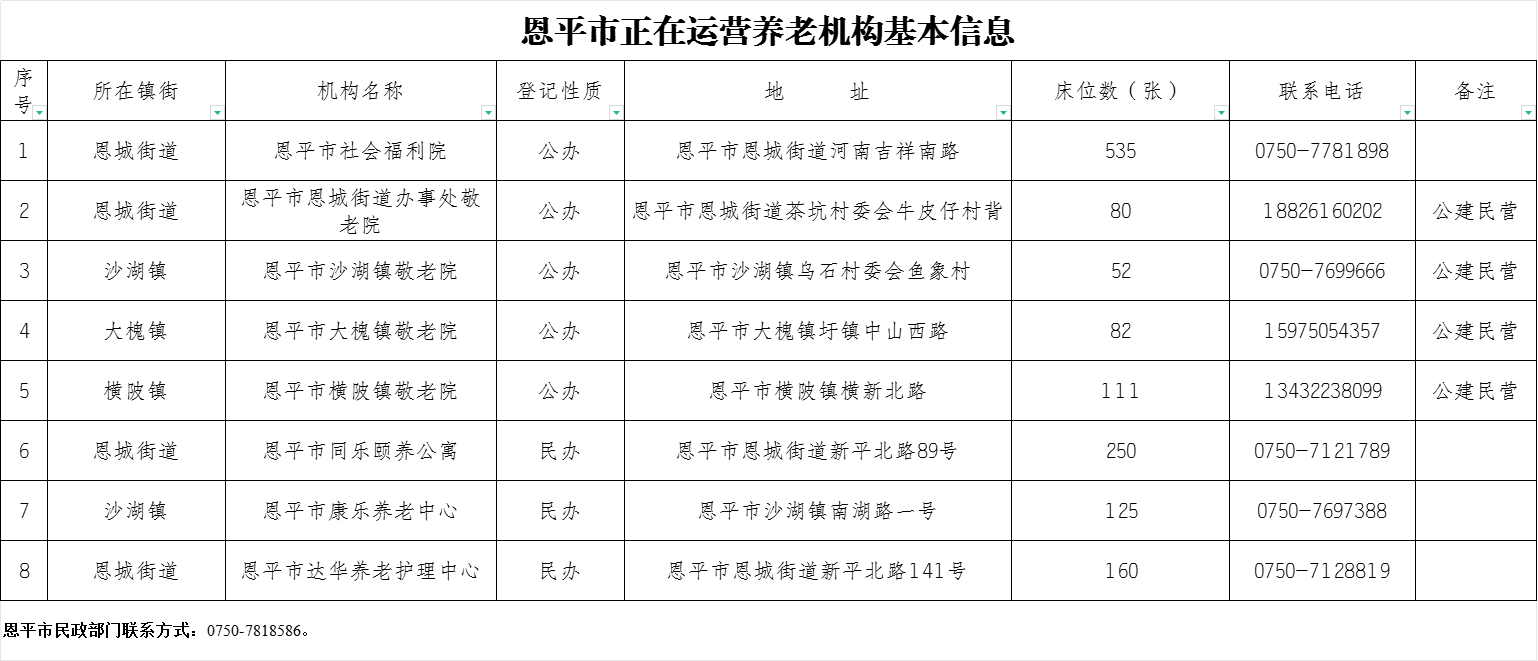 恩平市正在运营养老机构基本信息

| 序号 | 所在镇街 | 机构名称 | 登记性质 | 地　　址 | 床位数（张） | 联系电话 | 备注 |
|---|---|---|---|---|---|---|---|
| 1 | 恩城街道 | 恩平市社会福利院 | 公办 | 恩平市恩城街道河南吉祥南路 | 535 | 0750-7781898 | |
| 2 | 恩城街道 | 恩平市恩城街道办事处敬老院 | 公办 | 恩平市恩城街道茶坑村委会牛皮仔村背 | 80 | 18826160202 | 公建民营 |
| 3 | 沙湖镇 | 恩平市沙湖镇敬老院 | 公办 | 恩平市沙湖镇乌石村委会鱼象村 | 52 | 0750-7699666 | 公建民营 |
| 4 | 大槐镇 | 恩平市大槐镇敬老院 | 公办 | 恩平市大槐镇圩镇中山西路 | 82 | 15975054357 | 公建民营 |
| 5 | 横陂镇 | 恩平市横陂镇敬老院 | 公办 | 恩平市横陂镇横新北路 | 111 | 13432238099 | 公建民营 |
| 6 | 恩城街道 | 恩平市同乐颐养公寓 | 民办 | 恩平市恩城街道新平北路89号 | 250 | 0750-7121789 | |
| 7 | 沙湖镇 | 恩平市康乐养老中心 | 民办 | 恩平市沙湖镇南湖路一号 | 125 | 0750-7697388 | |
| 8 | 恩城街道 | 恩平市达华养老护理中心 | 民办 | 恩平市恩城街道新平北路141号 | 160 | 0750-7128819 | |

恩平市民政部门联系方式：0750-7818586。